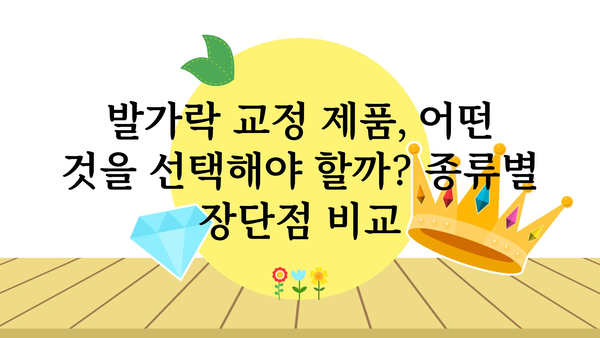 발가락 교정 제품, 어떤 것을 선택해야 할까? 종류별 장단점 비교